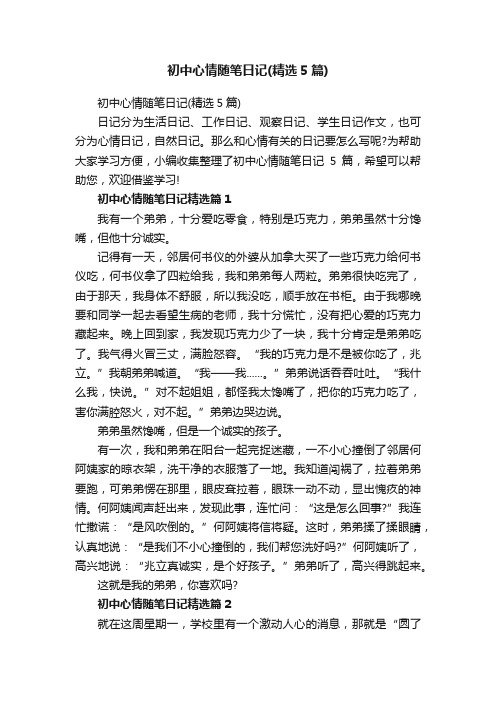 初中心情随笔日记(精选5篇)

初中心情随笔日记(精选5篇)

日记分为生活日记、工作日记、观察日记、学生日记作文，也可分为心情日记，自然日记。那么和心情有关的日记要怎么写呢?为帮助大家学习方便，小编收集整理了初中心情随笔日记 5 篇，希望可以帮助您，欢迎借鉴学习!

初中心情随笔日记精选篇1

我有一个弟弟，十分爱吃零食，特别是巧克力，弟弟虽然十分馋嘴，但他十分诚实。

记得有一天，邻居何书仪的外婆从加拿大买了一些巧克力给何书仪吃，何书仪拿了四粒给我，我和弟弟每人两粒。弟弟很快吃完了，由于那天，我身体不舒服，所以我没吃，顺手放在书柜。由于我哪晚要和同学一起去看望生病的老师，我十分慌忙，没有把心爱的巧克力藏起来。晚上回到家，我发现巧克力少了一块，我十分肯定是弟弟吃了。我气得火冒三丈，满脸怒容。“我的巧克力是不是被你吃了，兆立。”我朝弟弟喊道。“我——我……。”弟弟说话吞吞吐吐。“我什么我，快说。”对不起姐姐，都怪我太馋嘴了，把你的巧克力吃了，害你满腔怒火，对不起。”弟弟边哭边说。

弟弟虽然馋嘴，但是一个诚实的孩子。

有一次，我和弟弟在阳台一起完捉迷藏，一不小心撞倒了邻居何阿姨家的晾衣架，洗干净的衣服落了一地。我知道闯祸了，拉着弟弟要跑，可弟弟愣在那里，眼皮耷拉着，眼珠一动不动，显出愧疚的神情。何阿姨闻声赶出来，发现此事，连忙问：“这是怎么回事?”我连忙撒谎：“是风吹倒的。”何阿姨将信将疑。这时，弟弟揉了揉眼睛，认真地说：“是我们不小心撞倒的，我们帮您洗好吗?”何阿姨听了，高兴地说：“兆立真诚实，是个好孩子。”弟弟听了，高兴得跳起来。

这就是我的弟弟，你喜欢吗?

初中心情随笔日记精选篇2

就在这周星期一，学校里有一个激动人心的消息，那就是“圆了